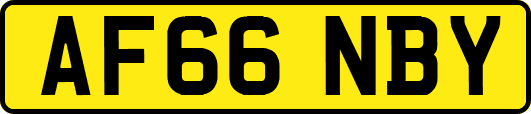 AF66 NBY